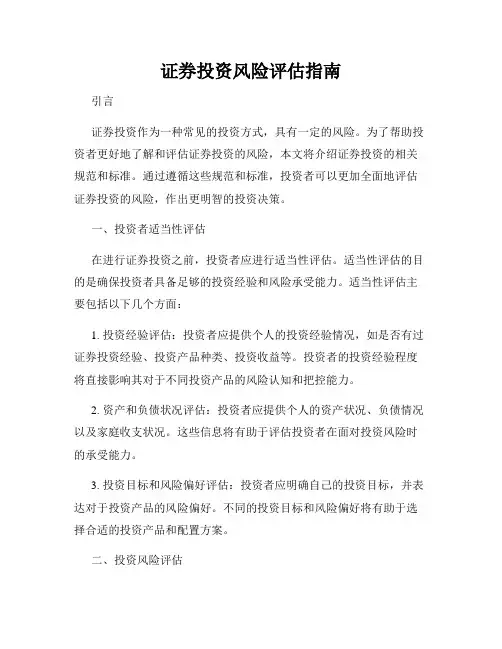 证券投资风险评估指南

引言

证券投资作为一种常见的投资方式，具有一定的风险。为了帮助投资者更好地了解和评估证券投资的风险，本文将介绍证券投资的相关规范和标准。通过遵循这些规范和标准，投资者可以更加全面地评估证券投资的风险，作出更明智的投资决策。

一、投资者适当性评估

在进行证券投资之前，投资者应进行适当性评估。适当性评估的目的是确保投资者具备足够的投资经验和风险承受能力。适当性评估主要包括以下几个方面：

1. 投资经验评估：投资者应提供个人的投资经验情况，如是否有过证券投资经验、投资产品种类、投资收益等。投资者的投资经验程度将直接影响其对于不同投资产品的风险认知和把控能力。

2. 资产和负债状况评估：投资者应提供个人的资产状况、负债情况以及家庭收支状况。这些信息将有助于评估投资者在面对投资风险时的承受能力。

3. 投资目标和风险偏好评估：投资者应明确自己的投资目标，并表达对于投资产品的风险偏好。不同的投资目标和风险偏好将有助于选择合适的投资产品和配置方案。

二、投资风险评估